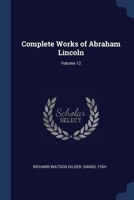 Complete Works of Abraham Lincoln

Volume 12

Scholar SELECT

RICHARD WATSON GILDER, DANIEL FISH